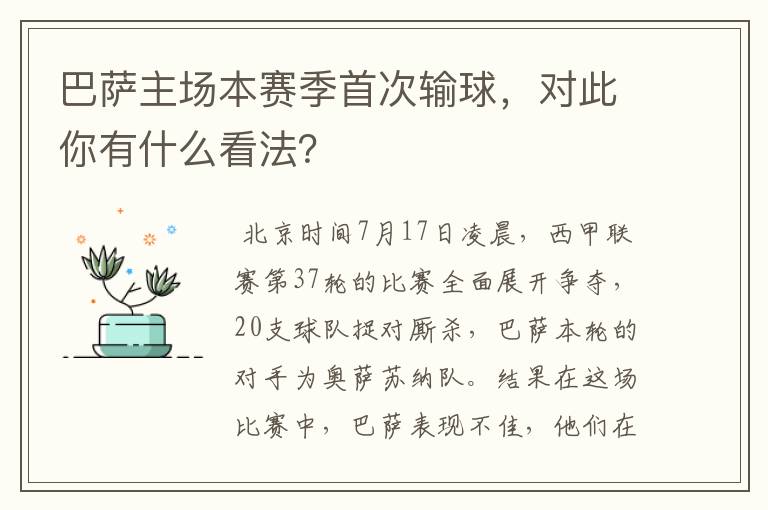 巴萨主场本赛季首次输球，对此你有什么看法？

北京时间7月17日凌晨，西甲联赛第37轮的比赛全面展开争夺，20支球队捉对厮杀，巴萨本轮的对手为奥萨苏纳队。结果在这场比赛中，巴萨表现不佳，他们在